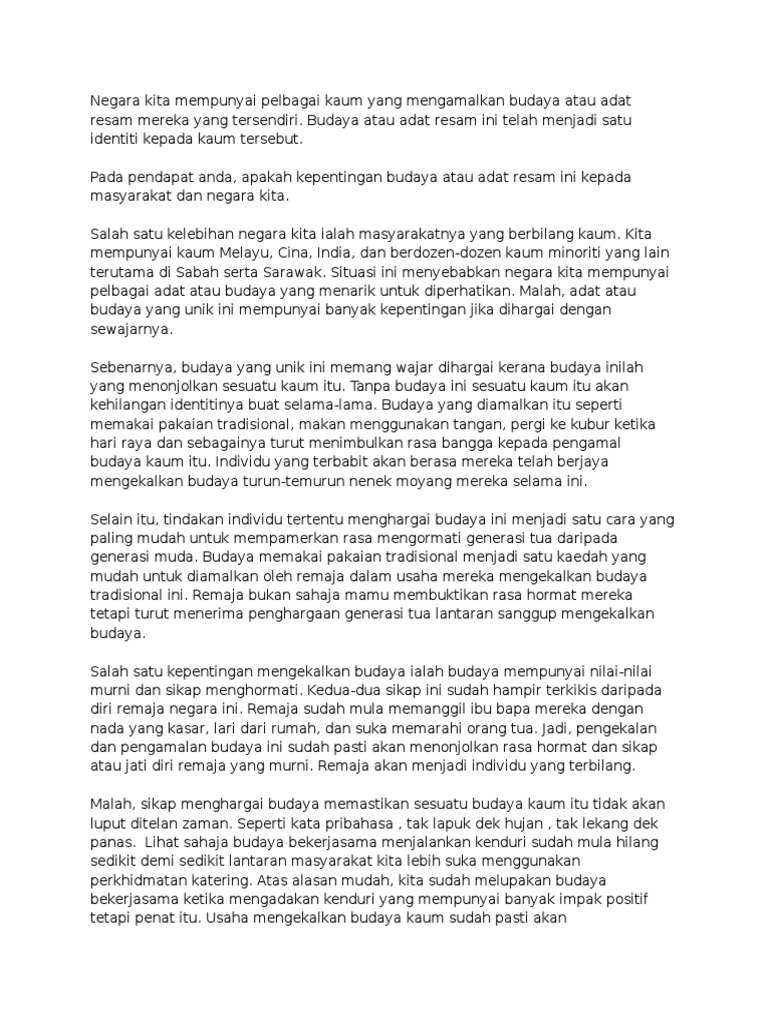 Negara kita mempunyai pelbagai kaum yang mengamalkan budaya atau adat resam mereka yang tersendiri. Budaya atau adat resam ini telah menjadi satu identiti kepada kaum tersebut.

Pada pendapat anda, apakah kepentingan budaya atau adat resam ini kepada masyarakat dan negara kita.

Salah satu kelebihan negara kita ialah masyarakatnya yang berbilang kaum. Kita mempunyai kaum Melayu, Cina, India, dan berdozen-dozen kaum minoriti yang lain terutama di Sabah serta Sarawak. Situasi ini menyebabkan negara kita mempunyai pelbagai adat atau budaya yang menarik untuk diperhatikan. Malah, adat atau budaya yang unik ini mempunyai banyak kepentingan jika dihargai dengan sewajarnya.

Sebenarnya, budaya yang unik ini memang wajar dihargai kerana budaya inilah yang menonjolkan sesuatu kaum itu. Tanpa budaya ini sesuatu kaum itu akan kehilangan identitinya buat selama-lama. Budaya yang diamalkan itu seperti memakai pakaian tradisional, makan menggunakan tangan, pergi ke kubur ketika hari raya dan sebagainya turut menimbulkan rasa bangga kepada pengamal budaya kaum itu. Individu yang terbabit akan berasa mereka telah berjaya mengekalkan budaya turun-temurun nenek moyang mereka selama ini.

Selain itu, tindakan individu tertentu menghargai budaya ini menjadi satu cara yang paling mudah untuk mempamerkan rasa mengormati generasi tua daripada generasi muda. Budaya memakai pakaian tradisional menjadi satu kaedah yang mudah untuk diamalkan oleh remaja dalam usaha mereka mengekalkan budaya tradisional ini. Remaja bukan sahaja mamu membuktikan rasa hormat mereka tetapi turut menerima penghargaan generasi tua lantaran sanggup mengekalkan budaya.

Salah satu kepentingan mengekalkan budaya ialah budaya mempunyai nilai-nilai murni dan sikap menghormati. Kedua-dua sikap ini sudah hampir terkikis daripada diri remaja negara ini. Remaja sudah mula memanggil ibu bapa mereka dengan nada yang kasar, lari dari rumah, dan suka memarahi orang tua. Jadi, pengekalan dan pengamalan budaya ini sudah pasti akan menonjolkan rasa hormat dan sikap atau jati diri remaja yang murni. Remaja akan menjadi individu yang terbilang.

Malah, sikap menghargai budaya memastikan sesuatu budaya kaum itu tidak akan luput ditelan zaman. Seperti kata pribahasa , tak lapuk dek hujan , tak lekang dek panas. Lihat sahaja budaya bekerjasama menjalankan kenduri sudah mula hilang sedikit demi sedikit lantaran masyarakat kita lebih suka menggunakan perkhidmatan katering. Atas alasan mudah, kita sudah melupakan budaya bekerjasama ketika mengadakan kenduri yang mempunyai banyak impak positif tetapi penat itu. Usaha mengekalkan budaya kaum sudah pasti akan